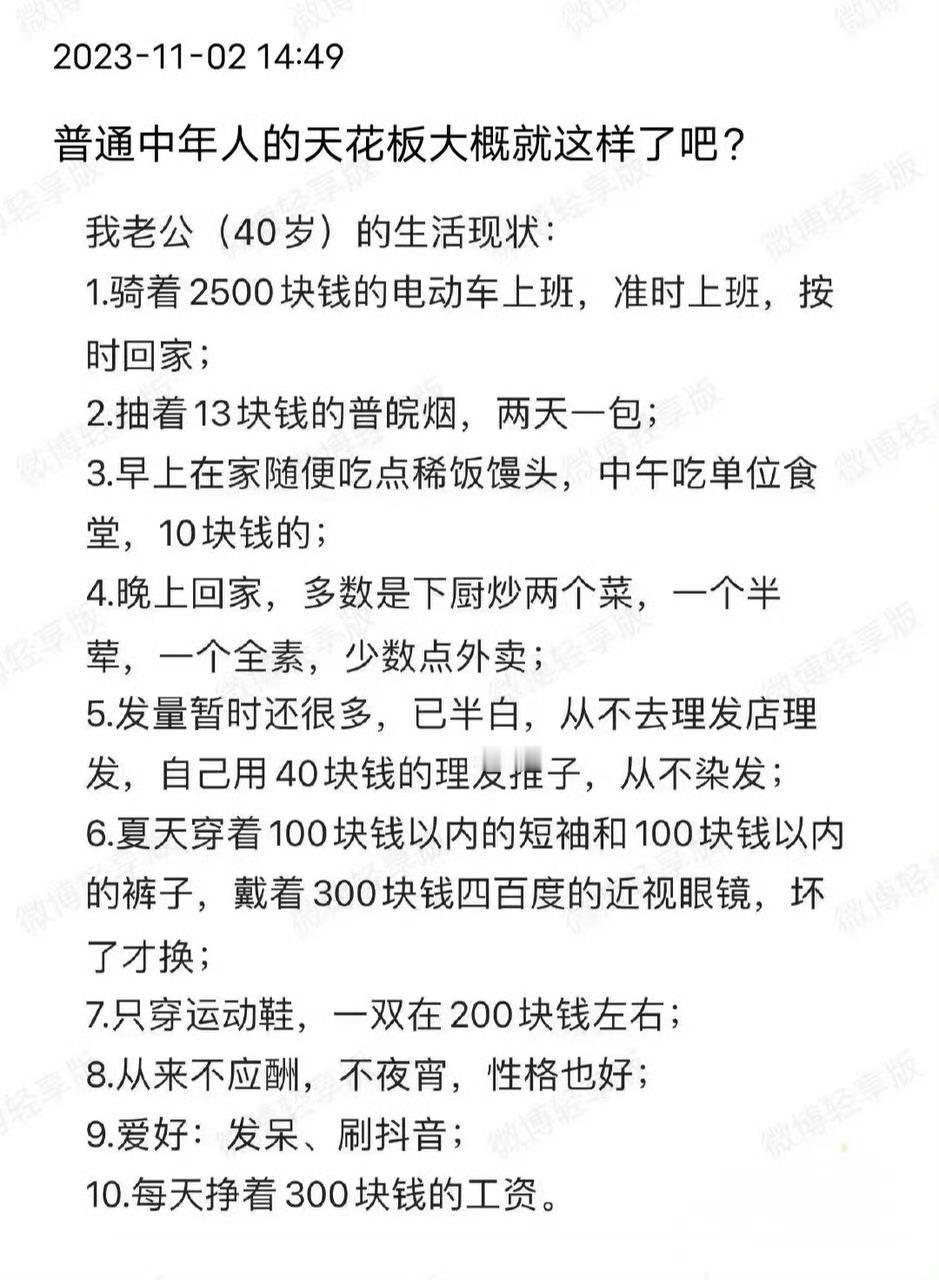 2023-11-02 14:49

普通中年人的天花板大概就这样了吧？

我老公（40岁）的生活现状：
1.骑着2500块钱的电动车上班，准时上班，按时回家；
2.抽着13块钱的普皖烟，两天一包；
3.早上在家随便吃点稀饭馒头，中午吃单位食堂，10块钱的；
4.晚上回家，多数是下厨炒两个菜，一个半荤，一个全素，少数点外卖；
5.发量暂时还很多，已半白，从不去理发店理发，自己用40块钱的理发推子，从不染发；
6.夏天穿着100块钱以内的短袖和100块钱以内的裤子，戴着300块钱四百度的近视眼镜，坏了才换；
7.只穿运动鞋，一双在200块钱左右；
8.从来不应酬，不夜宵，性格也好；
9.爱好：发呆、刷抖音；
10.每天挣着300块钱的工资。

微博轻享版